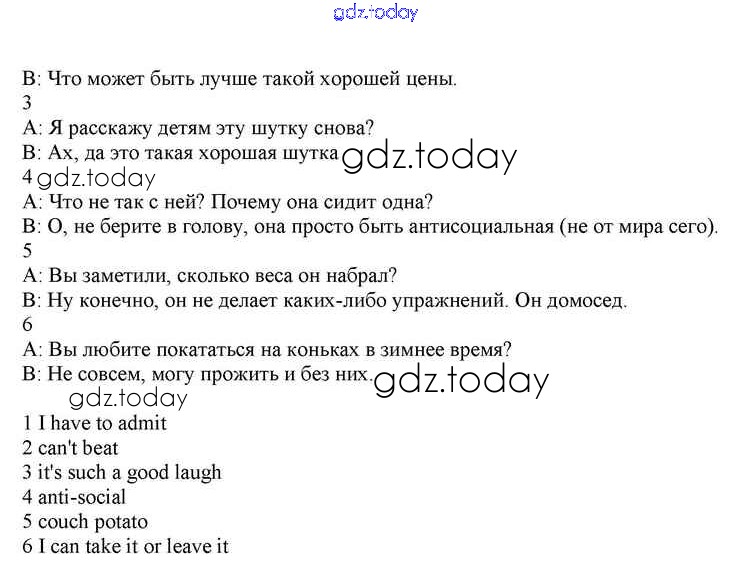 gdz.today

B: Что может быть лучше такой хорошей цены.
3
A: Я расскажу детям эту шутку снова?
B: Ах, да это такая хорошая шутка gdz.today
4 gdz.today
A: Что не так с ней? Почему она сидит одна?
B: О, не берите в голову, она просто быть антисоциальная (не от мира сего).
5
A: Вы заметили, сколько веса он набрал?
B: Ну конечно, он не делает каких-либо упражнений. Он домосед.
6
A: Вы любите покататься на коньках в зимнее время?
B: Не совсем, могу прожить и без них. gdz.today
gdz.today
1 I have to admit
2 can't beat
3 it's such a good laugh
4 anti-social
5 couch potato
6 I can take it or leave it